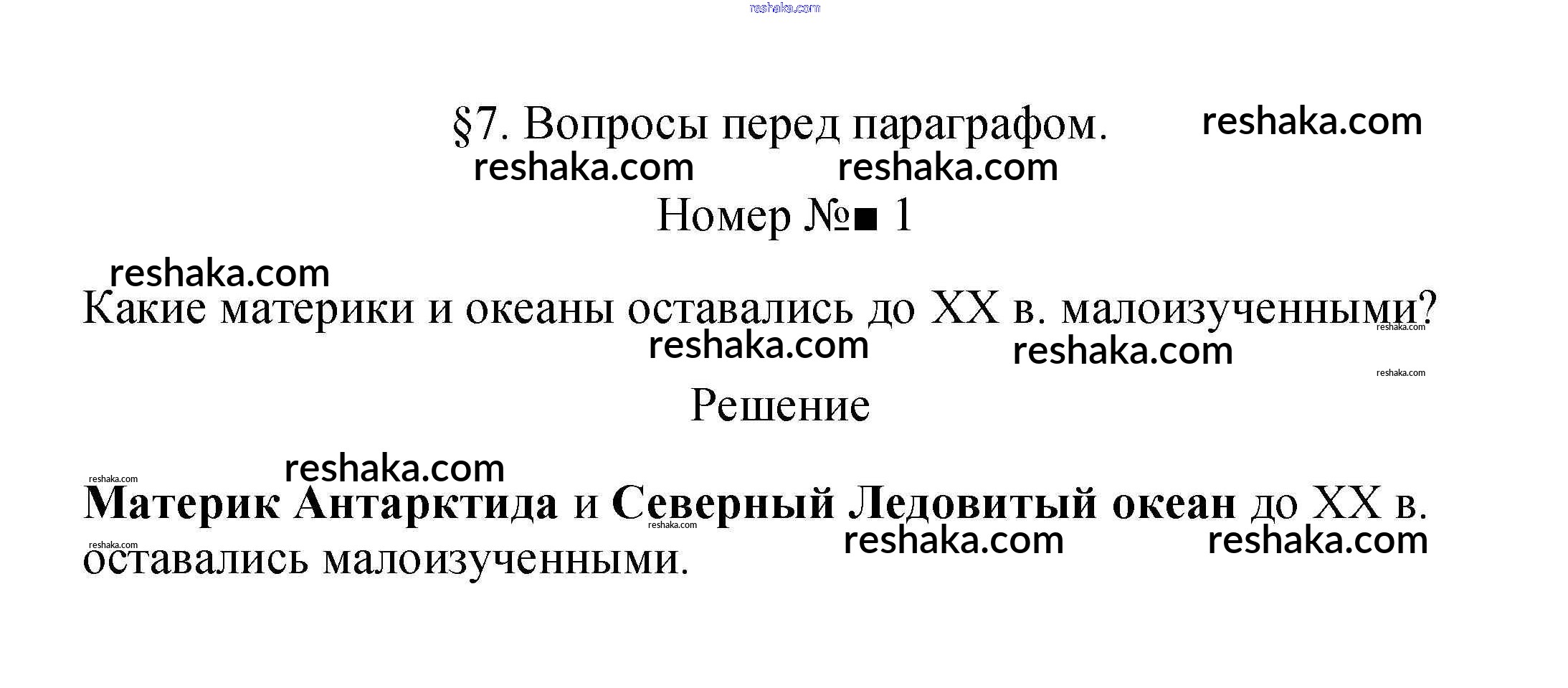 §7. Вопросы перед параграфом.

Номер №■ 1

Какие материки и океаны оставались до XX в. малоизученными?

Решение

Материк Антарктида и Северный Ледовитый океан до XX в. оставались малоизученными.

reshaka.com